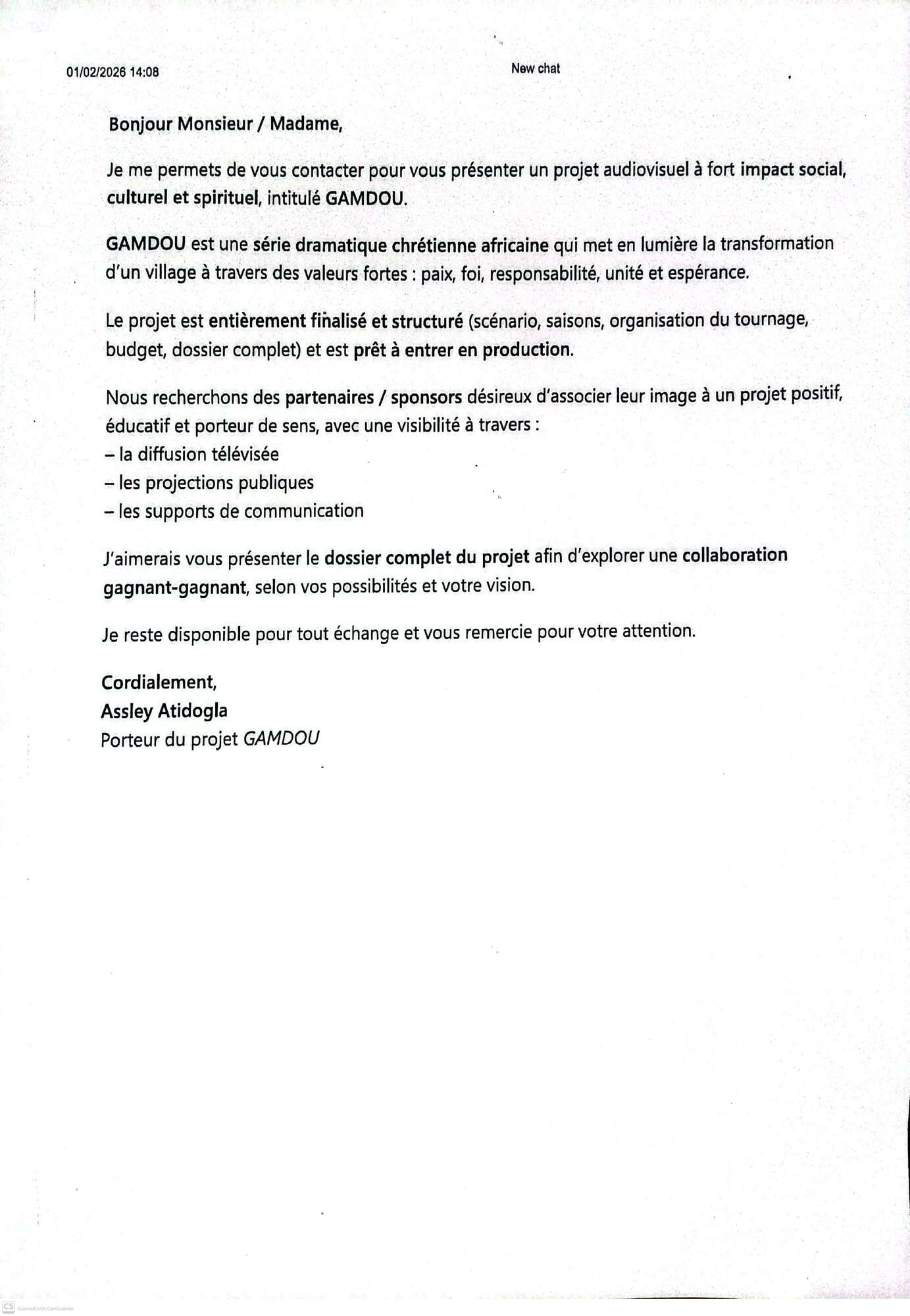 01/02/2026 14:08 New chat

Bonjour Monsieur / Madame,

Je me permets de vous contacter pour vous présenter un projet audiovisuel à fort impact social, culturel et spirituel, intitulé GAMDOU.

GAMDOU est une série dramatique chrétienne africaine qui met en lumière la transformation d'un village à travers des valeurs fortes : paix, foi, responsabilité, unité et espérance.

Le projet est entièrement finalisé et structuré (scénario, saisons, organisation du tournage, budget, dossier complet) et est prêt à entrer en production.

Nous recherchons des partenaires / sponsors désireux d'associer leur image à un projet positif, éducatif et porteur de sens, avec une visibilité à travers :
– la diffusion télévisée
– les projections publiques
– les supports de communication

J'aimerais vous présenter le dossier complet du projet afin d'explorer une collaboration gagnant-gagnant, selon vos possibilités et votre vision.

Je reste disponible pour tout échange et vous remercie pour votre attention.

Cordialement,
Assley Atidogla
Porteur du projet GAMDOU

CS Scanned with CamScanner